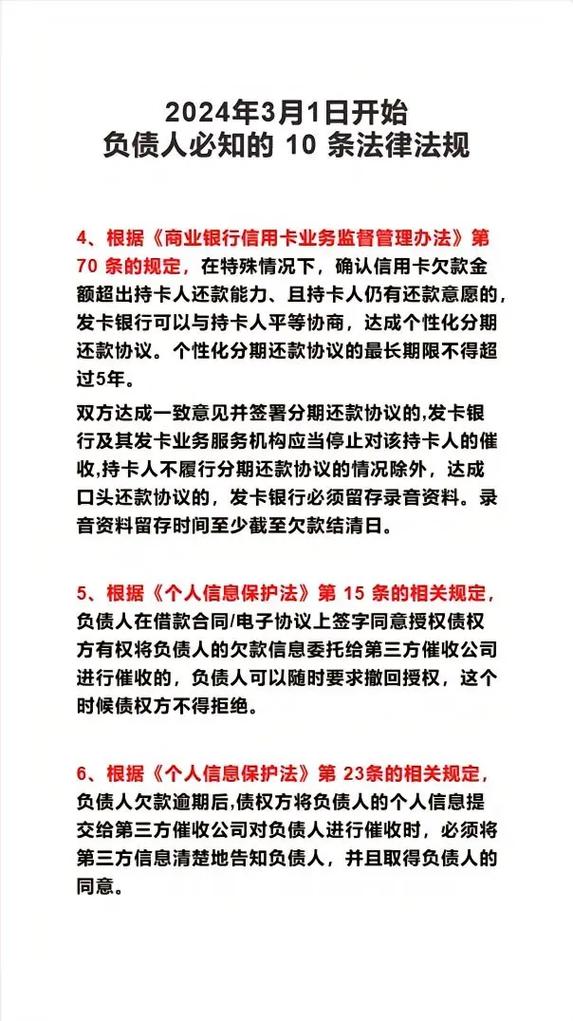 2024年3月1日开始
负债人必知的 10 条法律法规

4、根据《商业银行信用卡业务监督管理办法》第70 条的规定，在特殊情况下，确认信用卡欠款金额超出持卡人还款能力、且持卡人仍有还款意愿的，发卡银行可以与持卡人平等协商，达成个性化分期还款协议。个性化分期还款协议的最长期限不得超过5年。

双方达成一致意见并签署分期还款协议的,发卡银行及其发卡业务服务机构应当停止对该持卡人的催收,持卡人不履行分期还款协议的情况除外，达成口头还款协议的，发卡银行必须留存录音资料。录音资料留存时间至少截至欠款结清日。

5、根据《个人信息保护法》第 15 条的相关规定，负债人在借款合同/电子协议上签字同意授权债权方有权将负债人的欠款信息委托给第三方催收公司进行催收的，负债人可以随时要求撤回授权，这个时候债权方不得拒绝。

6、根据《个人信息保护法》第 23条的相关规定，负债人欠款逾期后,债权方将负债人的个人信息提交给第三方催收公司对负债人进行催收时，必须将第三方信息清楚地告知负债人，并且取得负债人的同意。